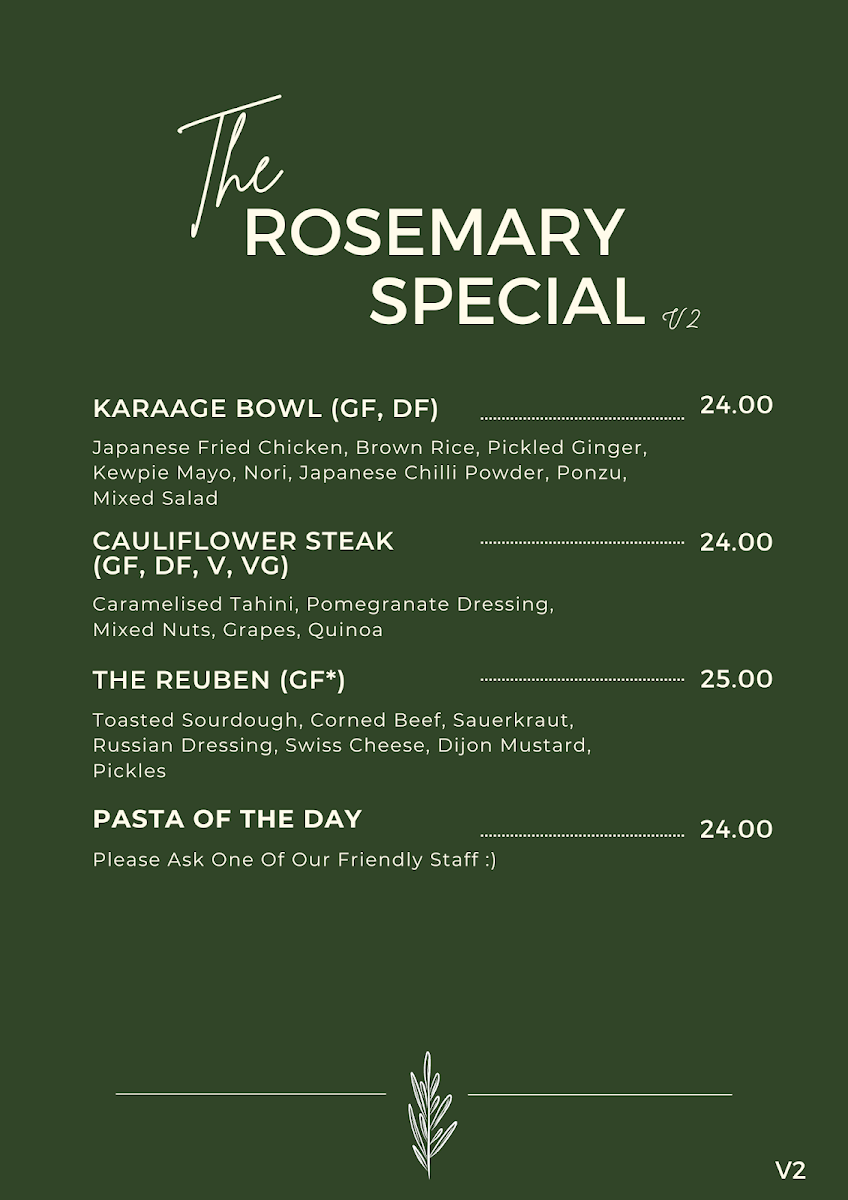 The
ROSEMARY
SPECIAL V2

KARAAGE BOWL (GF, DF) 24.00

Japanese Fried Chicken, Brown Rice, Pickled Ginger, Kewpie Mayo, Nori, Japanese Chilli Powder, Ponzu, Mixed Salad

CAULIFLOWER STEAK (GF, DF, V, VG) 24.00

Caramelised Tahini, Pomegranate Dressing, Mixed Nuts, Grapes, Quinoa

THE REUBEN (GF*) 25.00

Toasted Sourdough, Corned Beef, Sauerkraut, Russian Dressing, Swiss Cheese, Dijon Mustard, Pickles

PASTA OF THE DAY 24.00

Please Ask One Of Our Friendly Staff :)

V2